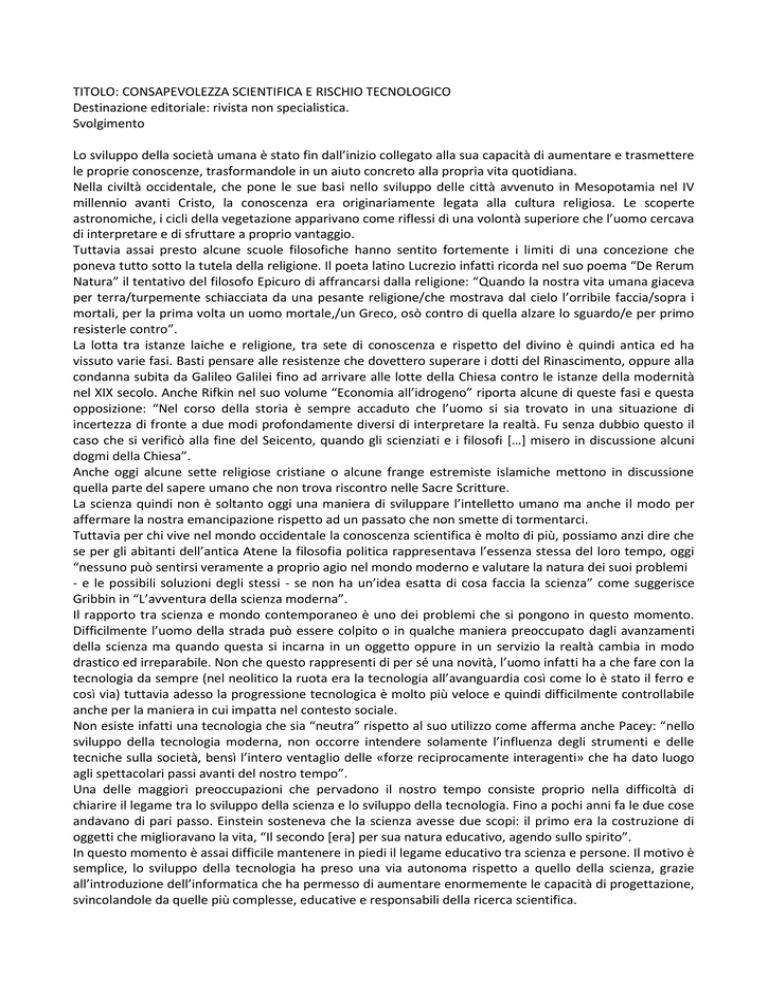 TITOLO: CONSAPEVOLEZZA SCIENTIFICA E RISCHIO TECNOLOGICO
Destinazione editoriale: rivista non specialistica.
Svolgimento

Lo sviluppo della società umana è stato fin dall'inizio collegato alla sua capacità di aumentare e trasmettere le proprie conoscenze, trasformandole in un aiuto concreto alla propria vita quotidiana.
Nella civiltà occidentale, che pone le sue basi nello sviluppo delle città avvenuto in Mesopotamia nel IV millennio avanti Cristo, la conoscenza era originariamente legata alla cultura religiosa. Le scoperte astronomiche, i cicli della vegetazione apparivano come riflessi di una volontà superiore che l'uomo cercava di interpretare e di sfruttare a proprio vantaggio.
Tuttavia assai presto alcune scuole filosofiche hanno sentito fortemente i limiti di una concezione che poneva tutto sotto la tutela della religione. Il poeta latino Lucrezio infatti ricorda nel suo poema "De Rerum Natura" il tentativo del filosofo Epicuro di affrancarsi dalla religione: "Quando la nostra vita umana giaceva per terra/turpemente schiacciata da una pesante religione/che mostrava dal cielo l'orribile faccia/sopra i mortali, per la prima volta un uomo mortale,/un Greco, osò contro di quella alzare lo sguardo/e per primo resisterle contro".
La lotta tra istanze laiche e religione, tra sete di conoscenza e rispetto del divino è quindi antica ed ha vissuto varie fasi. Basti pensare alle resistenze che dovettero superare i dotti del Rinascimento, oppure alla condanna subita da Galileo Galilei fino ad arrivare alle lotte della Chiesa contro le istanze della modernità nel XIX secolo. Anche Rifkin nel suo volume "Economia all'idrogeno" riporta alcune di queste fasi e questa opposizione: "Nel corso della storia è sempre accaduto che l'uomo si sia trovato in una situazione di incertezza di fronte a due modi profondamente diversi di interpretare la realtà. Fu senza dubbio questo il caso che si verificò alla fine del Seicento, quando gli scienziati e i filosofi [...] misero in discussione alcuni dogmi della Chiesa".
Anche oggi alcune sette religiose cristiane o alcune frange estremiste islamiche mettono in discussione quella parte del sapere umano che non trova riscontro nelle Sacre Scritture.
La scienza quindi non è soltanto oggi una maniera di sviluppare l'intelletto umano ma anche il modo per affermare la nostra emancipazione rispetto ad un passato che non smette di tormentarci.
Tuttavia per chi vive nel mondo occidentale la conoscenza scientifica è molto di più, possiamo anzi dire che se per gli abitanti dell'antica Atene la filosofia politica rappresentava l'essenza stessa del loro tempo, oggi "nessuno può sentirsi veramente a proprio agio nel mondo moderno e valutare la natura dei suoi problemi - e le possibili soluzioni degli stessi - se non ha un'idea esatta di cosa faccia la scienza" come suggerisce Gribbin in "L'avventura della scienza moderna".
Il rapporto tra scienza e mondo contemporaneo è uno dei problemi che si pongono in questo momento. Difficilmente l'uomo della strada può essere colpito o in qualche maniera preoccupato dagli avanzamenti della scienza ma quando questa si incarna in un oggetto oppure in un servizio la realtà cambia in modo drastico ed irreparabile. Non che questo rappresenti di per sé una novità, l'uomo infatti ha a che fare con la tecnologia da sempre (nel neolitico la ruota era la tecnologia all'avanguardia così come lo è stato il ferro e così via) tuttavia adesso la progressione tecnologica è molto più veloce e quindi difficilmente controllabile anche per la maniera in cui impatta nel contesto sociale.
Non esiste infatti una tecnologia che sia "neutra" rispetto al suo utilizzo come afferma anche Pacey: "nello sviluppo della tecnologia moderna, non occorre intendere solamente l'influenza degli strumenti e delle tecniche sulla società, bensì l'intero ventaglio delle «forze reciprocamente interagenti» che ha dato luogo agli spettacolari passi avanti del nostro tempo".
Una delle maggiori preoccupazioni che pervadono il nostro tempo consiste proprio nella difficoltà di chiarire il legame tra lo sviluppo della scienza e lo sviluppo della tecnologia. Fino a pochi anni fa le due cose andavano di pari passo. Einstein sosteneva che la scienza avesse due scopi: il primo era la costruzione di oggetti che miglioravano la vita, "Il secondo [era] per sua natura educativo, agendo sullo spirito".
In questo momento è assai difficile mantenere in piedi il legame educativo tra scienza e persone. Il motivo è semplice, lo sviluppo della tecnologia ha preso una via autonoma rispetto a quello della scienza, grazie all'introduzione dell'informatica che ha permesso di aumentare enormemente le capacità di progettazione, svincolandole da quelle più complesse, educative e responsabili della ricerca scientifica.